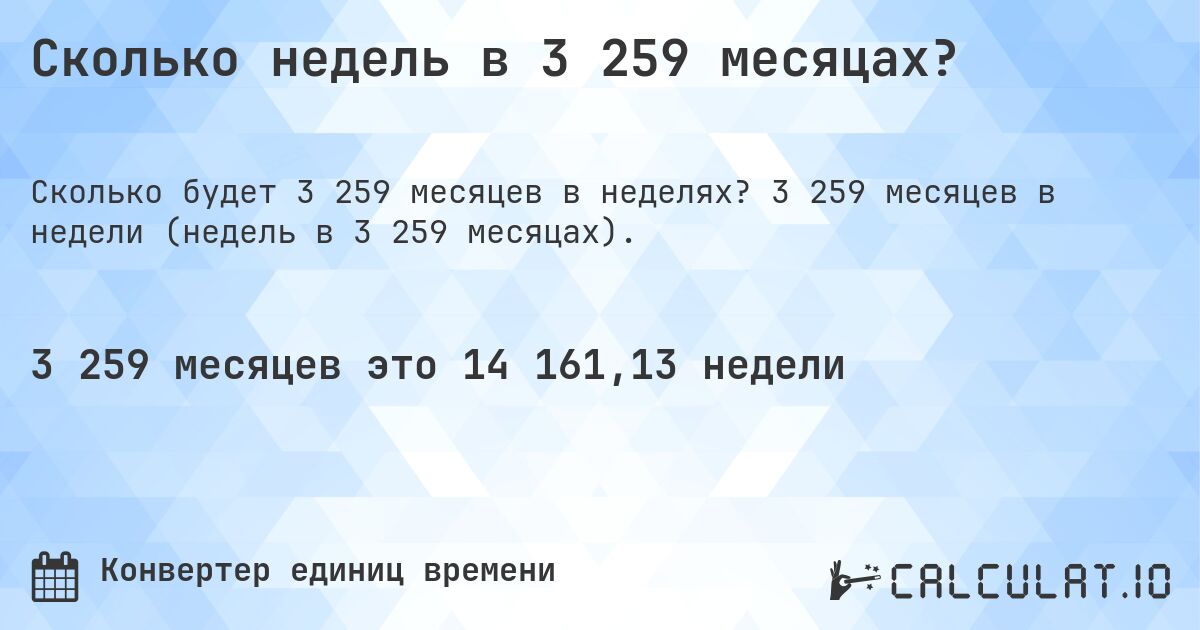 Сколько недель в 3 259 месяцах?

Сколько будет 3 259 месяцев в неделях? 3 259 месяцев в недели (недель в 3 259 месяцах).

3 259 месяцев это 14 161,13 недели

Конвертер единиц времени

CALCULAT.IO